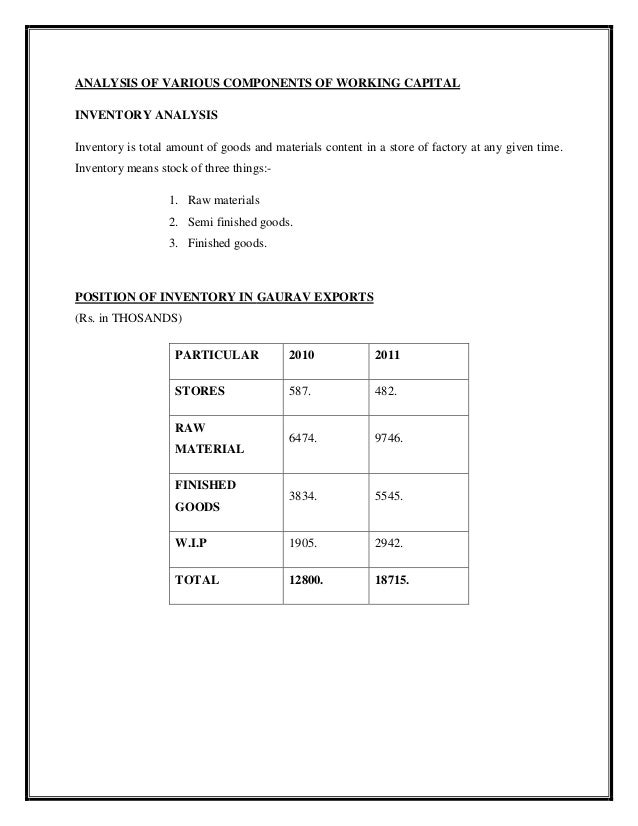 ANALYSIS OF VARIOUS COMPONENTS OF WORKING CAPITAL

INVENTORY ANALYSIS

Inventory is total amount of goods and materials content in a store of factory at any given time. Inventory means stock of three things:-

1. Raw materials
2. Semi finished goods.
3. Finished goods.

POSITION OF INVENTORY IN GAURAV EXPORTS
(Rs. in THOSANDS)

| PARTICULAR | 2010 | 2011 |
|---|---|---|
| STORES | 587. | 482. |
| RAW MATERIAL | 6474. | 9746. |
| FINISHED GOODS | 3834. | 5545. |
| W.I.P | 1905. | 2942. |
| TOTAL | 12800. | 18715. |